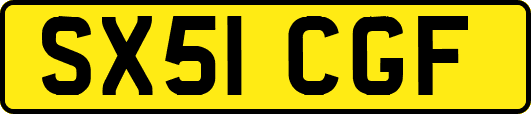 SX51 CGF